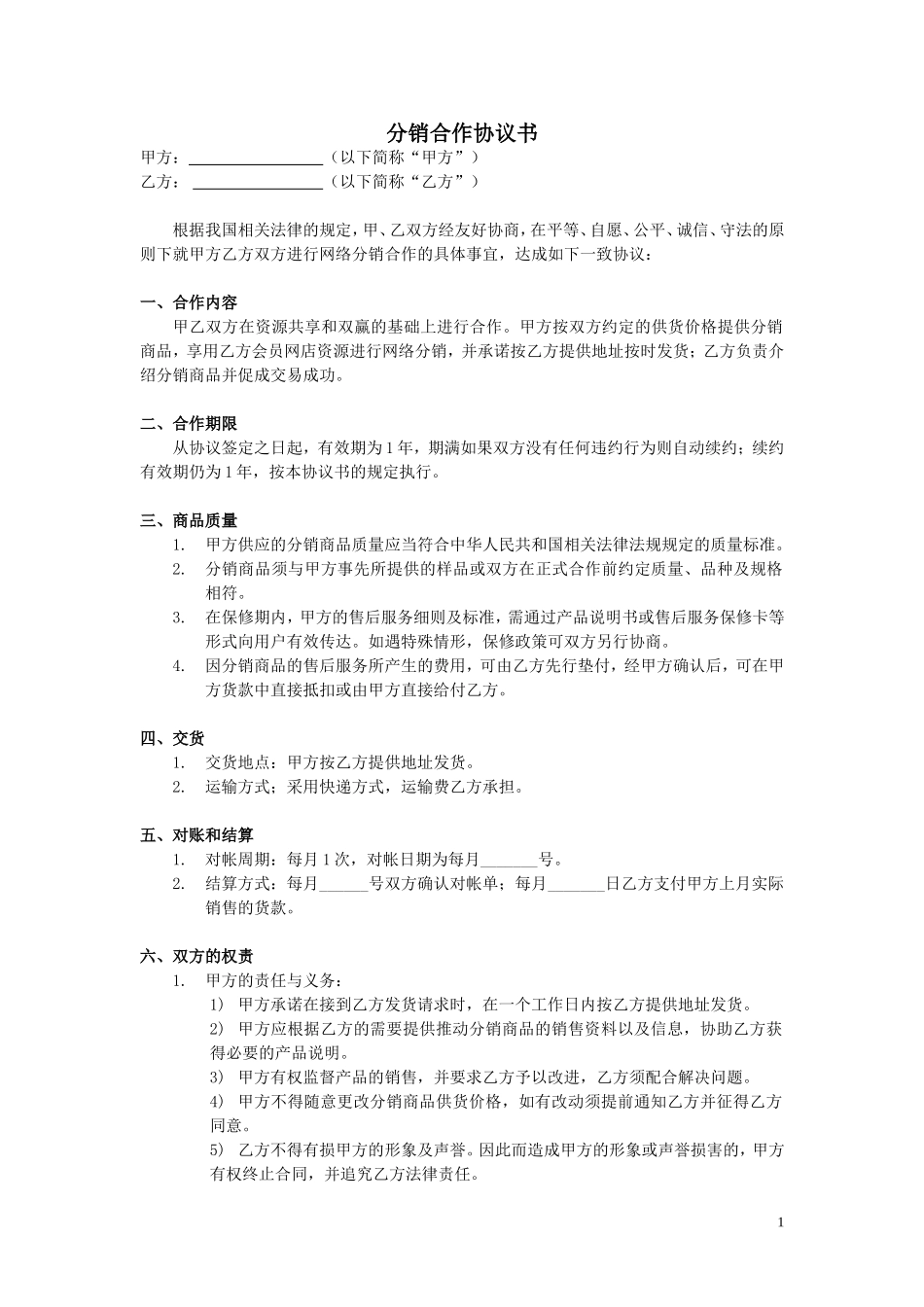 分销合作协议书

甲方：________________（以下简称“甲方”）
乙方：________________（以下简称“乙方”）

根据我国相关法律的规定，甲、乙双方经友好协商，在平等、自愿、公平、诚信、守法的原则下就甲方乙方双方进行网络分销合作的具体事宜，达成如下一致协议：

一、合作内容
甲乙双方在资源共享和双赢的基础上进行合作。甲方按双方约定的供货价格提供分销商品，享用乙方会员网店资源进行网络分销，并承诺按乙方提供地址按时发货；乙方负责介绍分销商品并促成交易成功。

二、合作期限
从协议签定之日起，有效期为1年，期满如果双方没有任何违约行为则自动续约；续约有效期仍为1年，按本协议书的规定执行。

三、商品质量
1. 甲方供应的分销商品质量应当符合中华人民共和国相关法律法规规定的质量标准。
2. 分销商品须与甲方事先所提供的样品或双方在正式合作前约定质量、品种及规格相符。
3. 在保修期内，甲方的售后服务细则及标准，需通过产品说明书或售后服务保修卡等形式向用户有效传达。如遇特殊情形，保修政策可双方另行协商。
4. 因分销商品的售后服务所产生的费用，可由乙方先行垫付，经甲方确认后，可在甲方货款中直接抵扣或由甲方直接给付乙方。

四、交货
1. 交货地点：甲方按乙方提供地址发货。
2. 运输方式；采用快递方式，运输费乙方承担。

五、对账和结算
1. 对帐周期：每月1次，对帐日期为每月_______号。
2. 结算方式：每月______号双方确认对帐单；每月_______日乙方支付甲方上月实际销售的货款。

六、双方的权责
1. 甲方的责任与义务：
1） 甲方承诺在接到乙方发货请求时，在一个工作日内按乙方提供地址发货。
2） 甲方应根据乙方的需要提供推动分销商品的销售资料以及信息，协助乙方获得必要的产品说明。
3） 甲方有权监督产品的销售，并要求乙方予以改进，乙方须配合解决问题。
4） 甲方不得随意更改分销商品供货价格，如有改动须提前通知乙方并征得乙方同意。
5） 乙方不得有损甲方的形象及声誉。因此而造成甲方的形象或声誉损害的，甲方有权终止合同，并追究乙方法律责任。

1